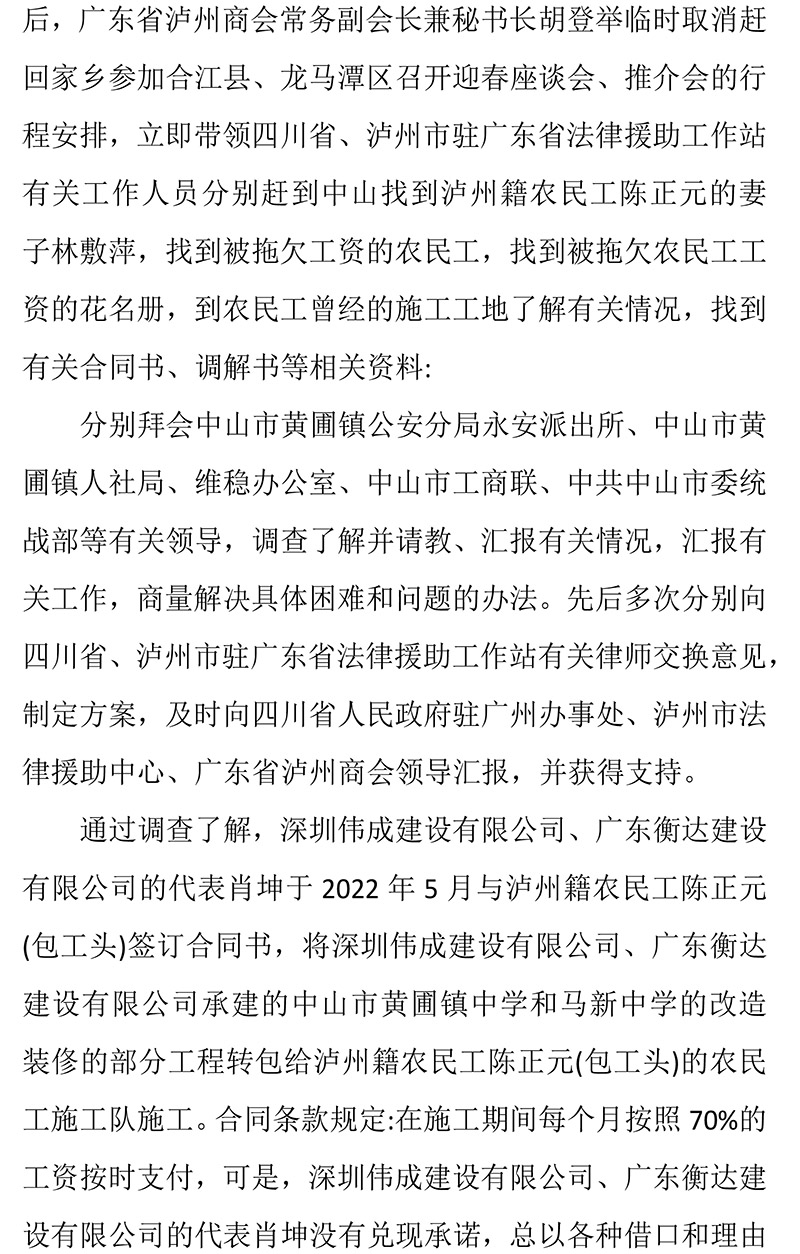 后，广东省泸州商会常务副会长兼秘书长胡登举临时取消赶回家乡参加合江县、龙马潭区召开迎春座谈会、推介会的行程安排，立即带领四川省、泸州市驻广东省法律援助工作站有关工作人员分别赶到中山找到泸州籍农民工陈正元的妻子林敷萍，找到被拖欠工资的农民工，找到被拖欠农民工工资的花名册，到农民工曾经的施工工地了解有关情况，找到有关合同书、调解书等相关资料:

分别拜会中山市黄圃镇公安分局永安派出所、中山市黄圃镇人社局、维稳办公室、中山市工商联、中共中山市委统战部等有关领导，调查了解并请教、汇报有关情况，汇报有关工作，商量解决具体困难和问题的办法。先后多次分别向四川省、泸州市驻广东省法律援助工作站有关律师交换意见，制定方案，及时向四川省人民政府驻广州办事处、泸州市法律援助中心、广东省泸州商会领导汇报，并获得支持。

通过调查了解，深圳伟成建设有限公司、广东衡达建设有限公司的代表肖坤于 2022 年 5 月与泸州籍农民工陈正元(包工头)签订合同书，将深圳伟成建设有限公司、广东衡达建设有限公司承建的中山市黄圃镇中学和马新中学的改造装修的部分工程转包给泸州籍农民工陈正元(包工头)的农民工施工队施工。合同条款规定:在施工期间每个月按照 70%的工资按时支付，可是，深圳伟成建设有限公司、广东衡达建设有限公司的代表肖坤没有兑现承诺，总以各种借口和理由